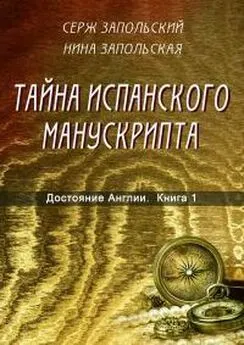 СЕРЖ ЗАПОЛЬСКИЙ
НИНА ЗАПОЛЬСКАЯ

ТАЙНА ИСПАНСКОГО МАНУСКРИПТА

Достояние Англии. Книга 1